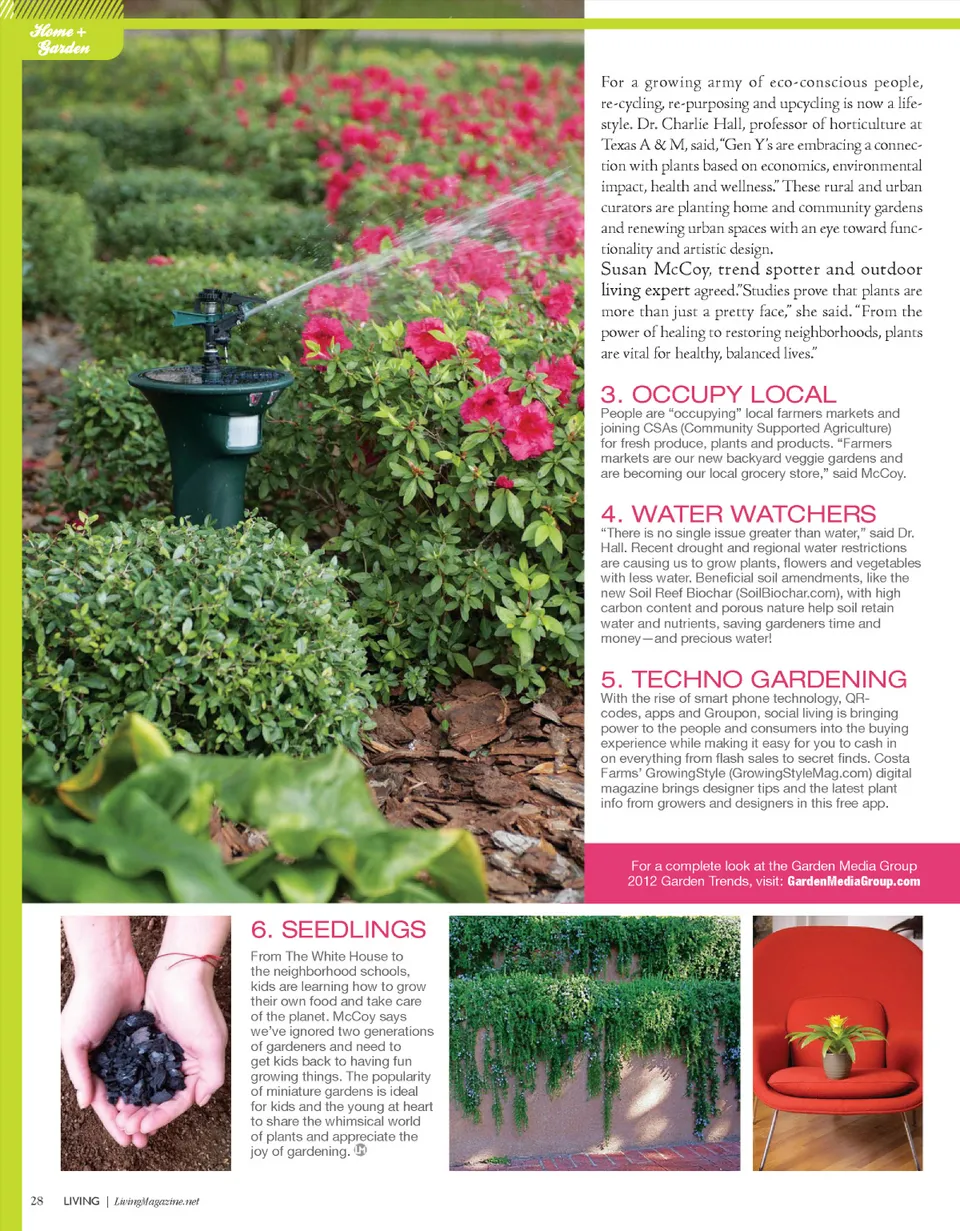 Home + Garden

For a growing army of eco-conscious people, re-cycling, re-purposing and upcycling is now a lifestyle. Dr. Charlie Hall, professor of horticulture at Texas A & M, said, "Gen Y's are embracing a connection with plants based on economics, environmental impact, health and wellness." These rural and urban curators are planting home and community gardens and renewing urban spaces with an eye toward functionality and artistic design.

Susan McCoy, trend spotter and outdoor living expert agreed."Studies prove that plants are more than just a pretty face," she said. "From the power of healing to restoring neighborhoods, plants are vital for healthy, balanced lives."

3. OCCUPY LOCAL

People are "occupying" local farmers markets and joining CSAs (Community Supported Agriculture) for fresh produce, plants and products. "Farmers markets are our new backyard veggie gardens and are becoming our local grocery store," said McCoy.

4. WATER WATCHERS

"There is no single issue greater than water," said Dr. Hall. Recent drought and regional water restrictions are causing us to grow plants, flowers and vegetables with less water. Beneficial soil amendments, like the new Soil Reef Biochar (SoilBiochar.com), with high carbon content and porous nature help soil retain water and nutrients, saving gardeners time and money—and precious water!

5. TECHNO GARDENING

With the rise of smart phone technology, QR-codes, apps and Groupon, social living is bringing power to the people and consumers into the buying experience while making it easy for you to cash in on everything from flash sales to secret finds. Costa Farms' GrowingStyle (GrowingStyleMag.com) digital magazine brings designer tips and the latest plant info from growers and designers in this free app.

For a complete look at the Garden Media Group 2012 Garden Trends, visit: GardenMediaGroup.com

6. SEEDLINGS

From The White House to the neighborhood schools, kids are learning how to grow their own food and take care of the planet. McCoy says we've ignored two generations of gardeners and need to get kids back to having fun growing things. The popularity of miniature gardens is ideal for kids and the young at heart to share the whimsical world of plants and appreciate the joy of gardening.

28 LIVING | LivingMagazine.net